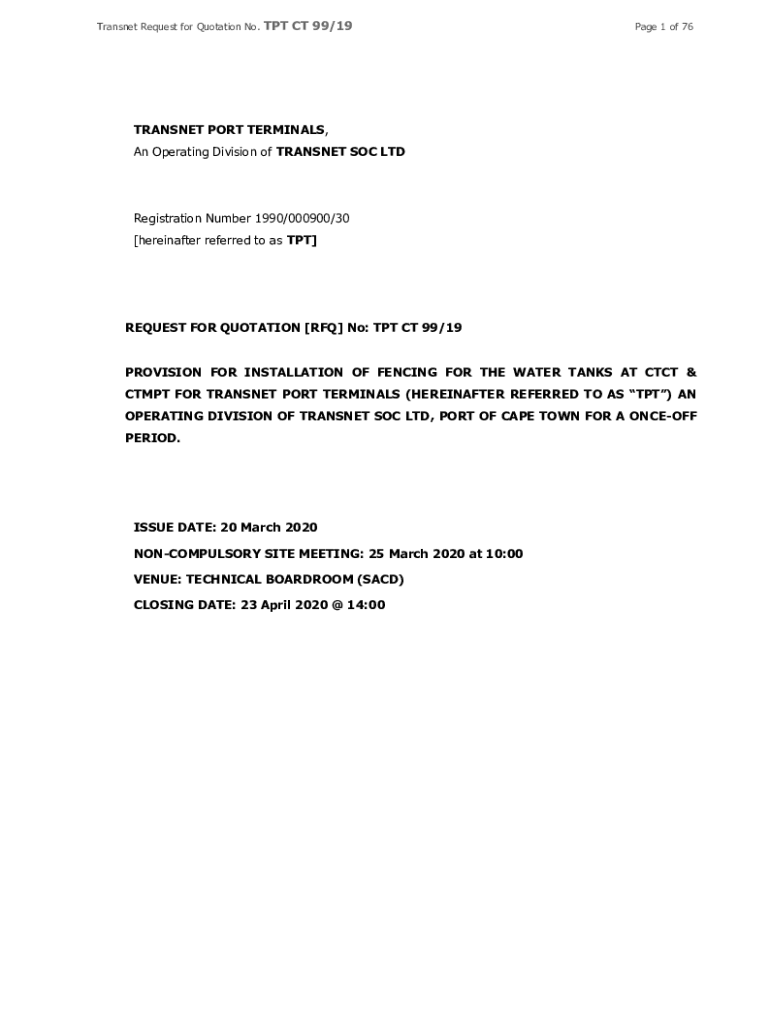 Transnet Request for Quotation No. TPT CT 99/19

Page 1 of 76

TRANSNET PORT TERMINALS,
An Operating Division of TRANSNET SOC LTD

Registration Number 1990/000900/30
[hereinafter referred to as TPT]

REQUEST FOR QUOTATION [RFQ] No: TPT CT 99/19

PROVISION FOR INSTALLATION OF FENCING FOR THE WATER TANKS AT CTCT & CTMPT FOR TRANSNET PORT TERMINALS (HEREINAFTER REFERRED TO AS “TPT”) AN OPERATING DIVISION OF TRANSNET SOC LTD, PORT OF CAPE TOWN FOR A ONCE-OFF PERIOD.

ISSUE DATE: 20 March 2020
NON-COMPULSORY SITE MEETING: 25 March 2020 at 10:00
VENUE: TECHNICAL BOARDROOM (SACD)
CLOSING DATE: 23 April 2020 @ 14:00